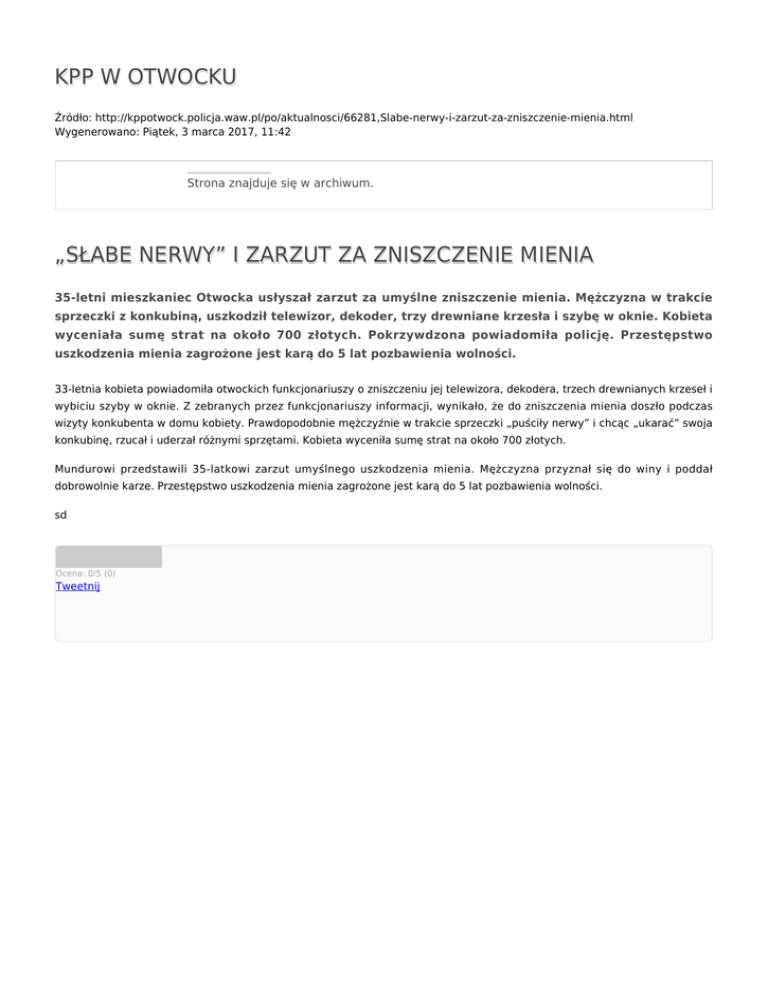 KPP W OTWOCKU

Źródło: http://kppotwock.policja.waw.pl/po/aktualnosci/66281,Slabe-nerwy-i-zarzut-za-zniszczenie-mienia.html
Wygenerowano: Piątek, 3 marca 2017, 11:42

Strona znajduje się w archiwum.

„SŁABE NERWY” I ZARZUT ZA ZNISZCZENIE MIENIA

35-letni mieszkaniec Otwocka usłyszał zarzut za umyślne zniszczenie mienia. Mężczyzna w trakcie sprzeczki z konkubiną, uszkodził telewizor, dekoder, trzy drewniane krzesła i szybę w oknie. Kobieta wyceniała sumę strat na około 700 złotych. Pokrzywdzona powiadomiła policję. Przestępstwo uszkodzenia mienia zagrożone jest karą do 5 lat pozbawienia wolności.

33-letnia kobieta powiadomiła otwockich funkcjonariuszy o zniszczeniu jej telewizora, dekodera, trzech drewnianych krzeseł i wybiciu szyby w oknie. Z zebranych przez funkcjonariuszy informacji, wynikało, że do zniszczenia mienia doszło podczas wizyty konkubenta w domu kobiety. Prawdopodobnie mężczyźnie w trakcie sprzeczki „puściły nerwy” i chcąc „ukarać” swoja konkubinę, rzucał i uderzał różnymi sprzętami. Kobieta wyceniła sumę strat na około 700 złotych.

Mundurowi przedstawili 35-latkowi zarzut umyślnego uszkodzenia mienia. Mężczyzna przyznał się do winy i poddał dobrowolnie karze. Przestępstwo uszkodzenia mienia zagrożone jest karą do 5 lat pozbawienia wolności.

sd

Ocena: 0/5 (0)
Tweetnij